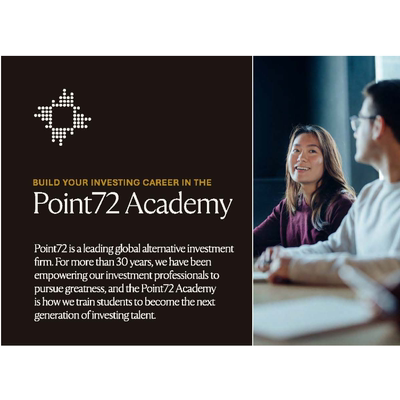 BUILD YOUR INVESTING CAREER IN THE

Point72 Academy

Point72 is a leading global alternative investment firm. For more than 30 years, we have been empowering our investment professionals to pursue greatness, and the Point72 Academy is how we train students to become the next generation of investing talent.